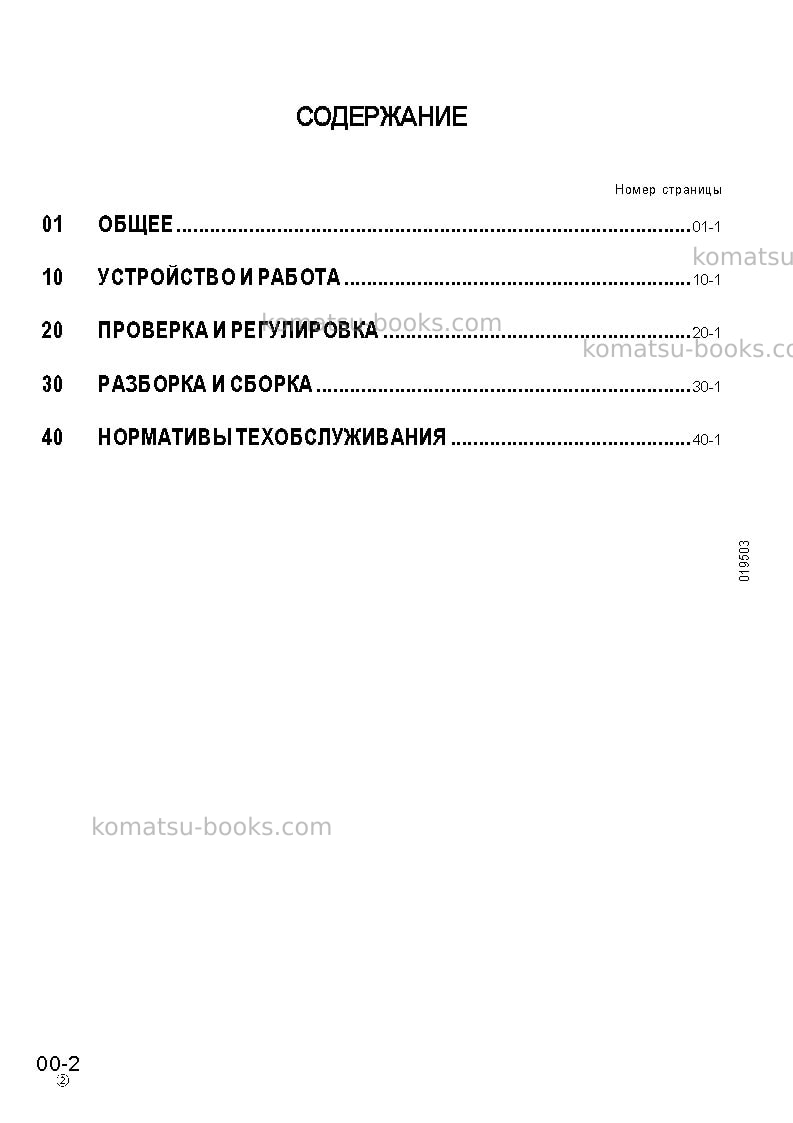 СОДЕРЖАНИЕ

Номер страницы

01 ОБЩЕЕ 01-1

10 УСТРОЙСТВО И РАБОТА 10-1

20 ПРОВЕРКА И РЕГУЛИРОВКА 20-1

30 РАЗБОРКА И СБОРКА 30-1

40 НОРМАТИВЫ ТЕХОБСЛУЖИВАНИЯ 40-1

019503

00-2
②

komatsu-books.com